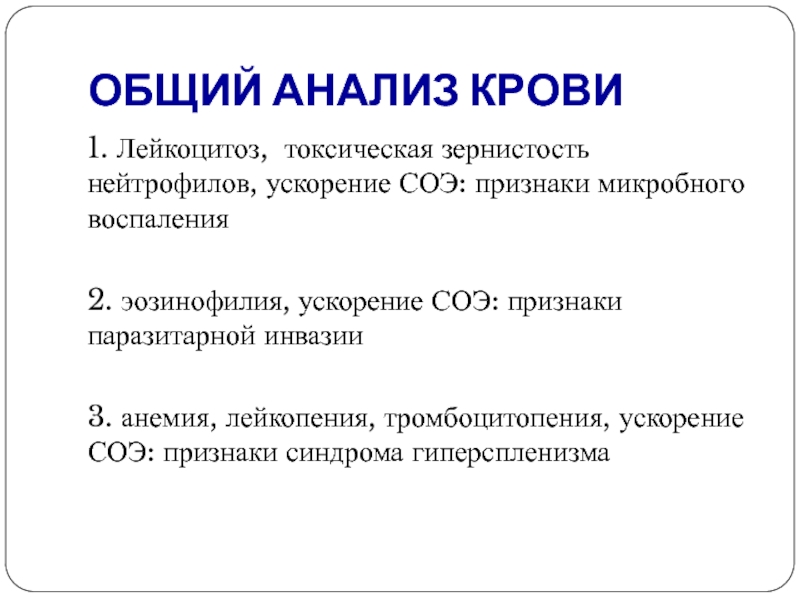 ОБЩИЙ АНАЛИЗ КРОВИ

1. Лейкоцитоз, токсическая зернистость нейтрофилов, ускорение СОЭ: признаки микробного воспаления

2. эозинофилия, ускорение СОЭ: признаки паразитарной инвазии

3. анемия, лейкопения, тромбоцитопения, ускорение СОЭ: признаки синдрома гиперспленизма